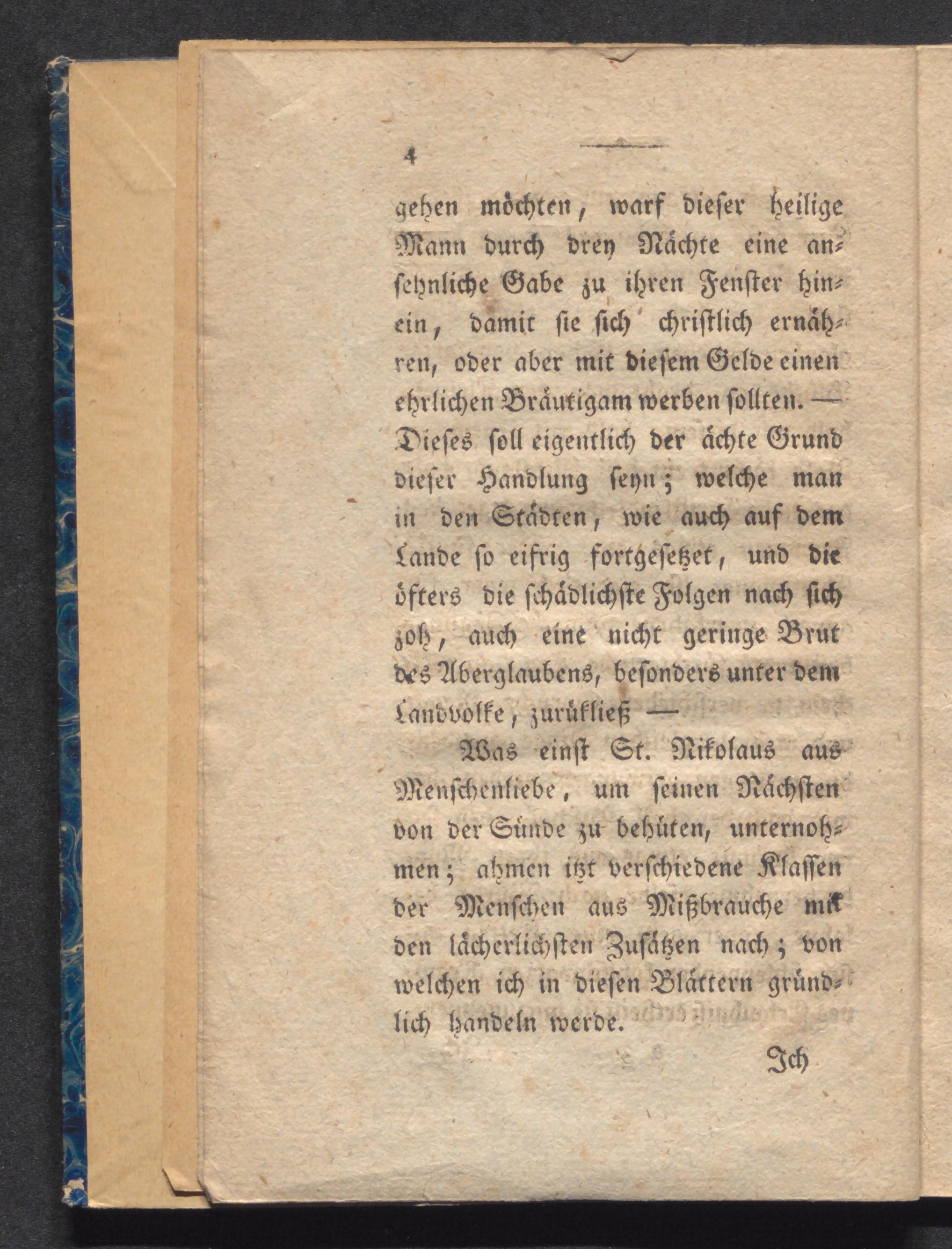 4

gehen möchten, warf dieser heilige Mann durch drey Nächte eine ansehnliche Gabe zu ihren Fenster hinein, damit sie sich christlich ernähren, oder aber mit diesem Gelde einen ehrlichen Bräutigam werben sollten. — Dieses soll eigentlich der ächte Grund dieser Handlung seyn; welche man in den Städten, wie auch auf dem Lande so eifrig fortgesetzet, und die öfters die schädlichste Folgen nach sich zoh, auch eine nicht geringe Brut des Aberglaubens, besonders unter dem Landvolke, zurükließ —

Was einst St. Nikolaus aus Menschenliebe, um seinen Nächsten von der Sünde zu behüten, unternohmen; ahmen itzt verschiedene Klassen der Menschen aus Mißbrauche mit den lächerlichsten Zusätzen nach; von welchen ich in diesen Blättern gründlich handeln werde.

Ich